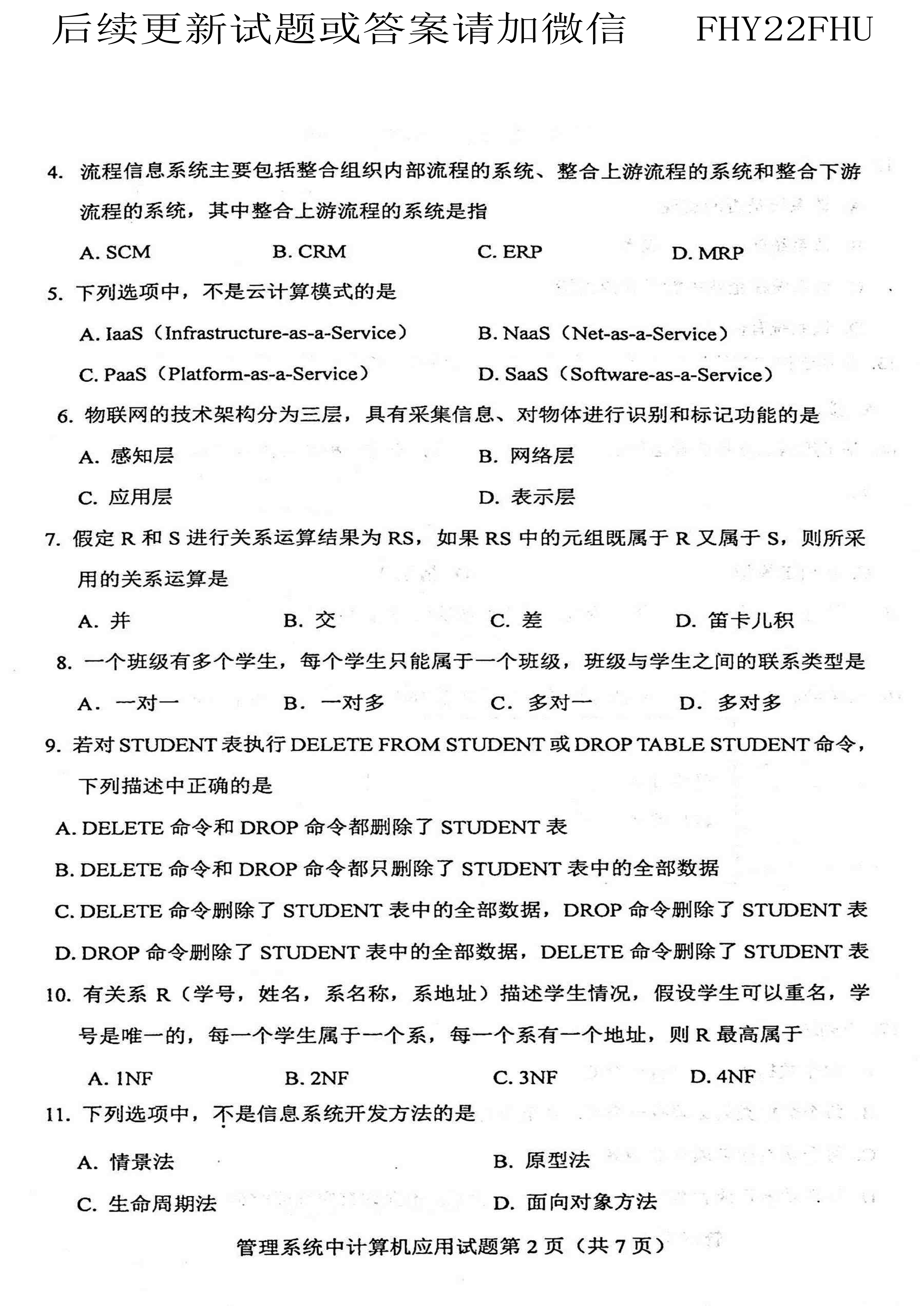 后续更新试题或答案请加微信　FHY22FHU

4. 流程信息系统主要包括整合组织内部流程的系统、整合上游流程的系统和整合下游流程的系统，其中整合上游流程的系统是指

A. SCM　B. CRM　C. ERP　D. MRP

5. 下列选项中，不是云计算模式的是

A. IaaS（Infrastructure-as-a-Service）　B. NaaS（Net-as-a-Service）

C. PaaS（Platform-as-a-Service）　D. SaaS（Software-as-a-Service）

6. 物联网的技术架构分为三层，具有采集信息、对物体进行识别和标记功能的是

A. 感知层　B. 网络层

C. 应用层　D. 表示层

7. 假定 R 和 S 进行关系运算结果为 RS，如果 RS 中的元组既属于 R 又属于 S，则所采用的关系运算是

A. 并　B. 交　C. 差　D. 笛卡儿积

8. 一个班级有多个学生，每个学生只能属于一个班级，班级与学生之间的联系类型是

A. 一对一　B. 一对多　C. 多对一　D. 多对多

9. 若对 STUDENT 表执行 DELETE FROM STUDENT 或 DROP TABLE STUDENT 命令，下列描述中正确的是

A. DELETE 命令和 DROP 命令都删除了 STUDENT 表

B. DELETE 命令和 DROP 命令都只删除了 STUDENT 表中的全部数据

C. DELETE 命令删除了 STUDENT 表中的全部数据，DROP 命令删除了 STUDENT 表

D. DROP 命令删除了 STUDENT 表中的全部数据，DELETE 命令删除了 STUDENT 表

10. 有关系 R（学号，姓名，系名称，系地址）描述学生情况，假设学生可以重名，学号是唯一的，每一个学生属于一个系，每一个系有一个地址，则 R 最高属于

A. 1NF　B. 2NF　C. 3NF　D. 4NF

11. 下列选项中，不是信息系统开发方法的是

A. 情景法　B. 原型法

C. 生命周期法　D. 面向对象方法

管理系统中计算机应用试题第 2 页（共 7 页）